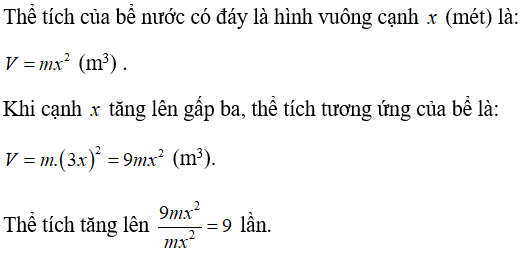 Thể tích của bể nước có đáy là hình vuông cạnh $x$ (mét) là:

$V = mx^2$ (m$^3$) .

Khi cạnh $x$ tăng lên gấp ba, thể tích tương ứng của bể là:

$V = m.(3x)^2 = 9mx^2$ (m$^3$).

Thể tích tăng lên $\frac{9mx^2}{mx^2} = 9$ lần.